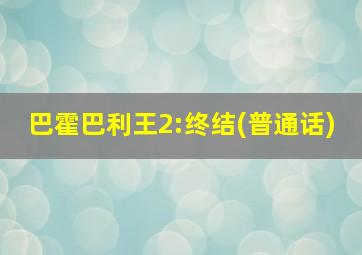 巴霍巴利王2:终结(普通话)